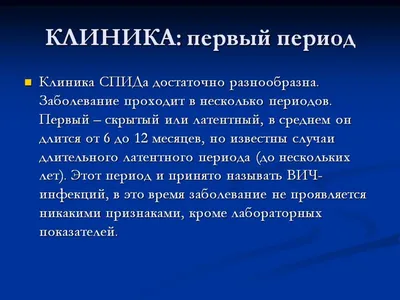 КЛИНИКА: первый период

Клиника СПИДа достаточно разнообразна. Заболевание проходит в несколько периодов. Первый – скрытый или латентный, в среднем он длится от 6 до 12 месяцев, но известны случаи длительного латентного периода (до нескольких лет). Этот период и принято называть ВИЧ-инфекций, в это время заболевание не проявляется никакими признаками, кроме лабораторных показателей.